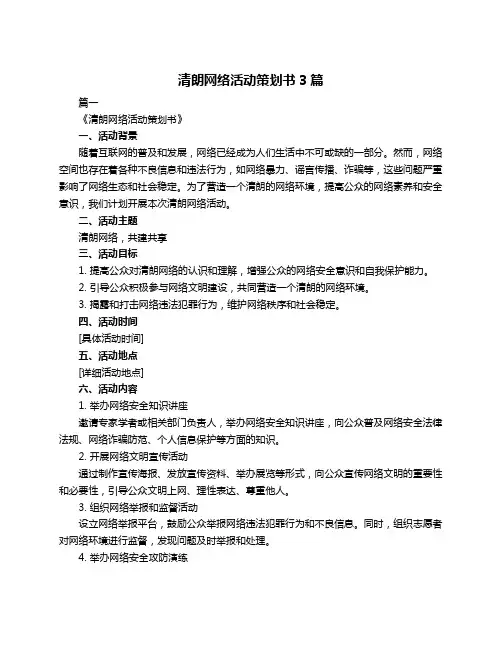 清朗网络活动策划书 3 篇

篇一

《清朗网络活动策划书》

一、活动背景

随着互联网的普及和发展，网络已经成为人们生活中不可或缺的一部分。然而，网络空间也存在着各种不良信息和违法行为，如网络暴力、谣言传播、诈骗等，这些问题严重影响了网络生态和社会稳定。为了营造一个清朗的网络环境，提高公众的网络素养和安全意识，我们计划开展本次清朗网络活动。

二、活动主题

清朗网络，共建共享

三、活动目标

1. 提高公众对清朗网络的认识和理解，增强公众的网络安全意识和自我保护能力。

2. 引导公众积极参与网络文明建设，共同营造一个清朗的网络环境。

3. 揭露和打击网络违法犯罪行为，维护网络秩序和社会稳定。

四、活动时间

[具体活动时间]

五、活动地点

[详细活动地点]

六、活动内容

1. 举办网络安全知识讲座

邀请专家学者或相关部门负责人，举办网络安全知识讲座，向公众普及网络安全法律法规、网络诈骗防范、个人信息保护等方面的知识。

2. 开展网络文明宣传活动

通过制作宣传海报、发放宣传资料、举办展览等形式，向公众宣传网络文明的重要性和必要性，引导公众文明上网、理性表达、尊重他人。

3. 组织网络举报和监督活动

设立网络举报平台，鼓励公众举报网络违法犯罪行为和不良信息。同时，组织志愿者对网络环境进行监督，发现问题及时举报和处理。

4. 举办网络安全攻防演练